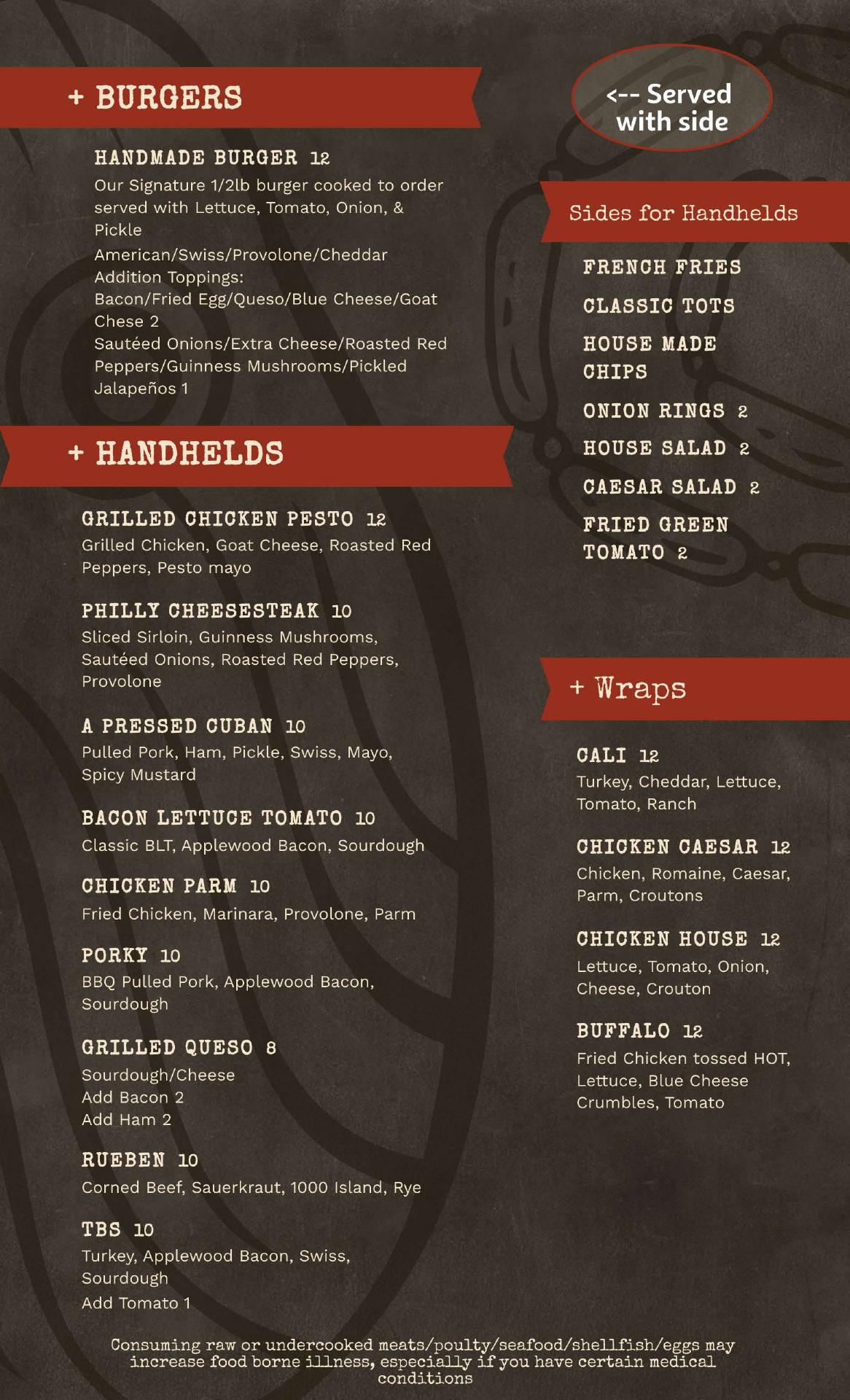 + BURGERS

HANDMADE BURGER 12
Our Signature 1/2lb burger cooked to order served with Lettuce, Tomato, Onion, & Pickle
American/Swiss/Provolone/Cheddar
Addition Toppings:
Bacon/Fried Egg/Queso/Blue Cheese/Goat Chese 2
Sautéed Onions/Extra Cheese/Roasted Red Peppers/Guinness Mushrooms/Pickled Jalapeños 1

+ HANDHELDS

GRILLED CHICKEN PESTO 12
Grilled Chicken, Goat Cheese, Roasted Red Peppers, Pesto mayo

PHILLY CHEESESTEAK 10
Sliced Sirloin, Guinness Mushrooms, Sautéed Onions, Roasted Red Peppers, Provolone

A PRESSED CUBAN 10
Pulled Pork, Ham, Pickle, Swiss, Mayo, Spicy Mustard

BACON LETTUCE TOMATO 10
Classic BLT, Applewood Bacon, Sourdough

CHICKEN PARM 10
Fried Chicken, Marinara, Provolone, Parm

PORKY 10
BBQ Pulled Pork, Applewood Bacon, Sourdough

GRILLED QUESO 8
Sourdough/Cheese
Add Bacon 2
Add Ham 2

RUEBEN 10
Corned Beef, Sauerkraut, 1000 Island, Rye

TBS 10
Turkey, Applewood Bacon, Swiss, Sourdough
Add Tomato 1

<-- Served with side

Sides for Handhelds

FRENCH FRIES
CLASSIC TOTS
HOUSE MADE CHIPS
ONION RINGS 2
HOUSE SALAD 2
CAESAR SALAD 2
FRIED GREEN TOMATO 2

+ Wraps

CALI 12
Turkey, Cheddar, Lettuce, Tomato, Ranch

CHICKEN CAESAR 12
Chicken, Romaine, Caesar, Parm, Croutons

CHICKEN HOUSE 12
Lettuce, Tomato, Onion, Cheese, Crouton

BUFFALO 12
Fried Chicken tossed HOT, Lettuce, Blue Cheese Crumbles, Tomato

Consuming raw or undercooked meats/poulty/seafood/shellfish/eggs may increase food borne illness, especially if you have certain medical conditions